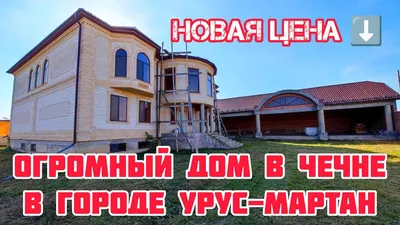 НОВАЯ ЦЕНА ⬇️

ОГРОМНЫЙ ДОМ В ЧЕЧНЕ
В ГОРОДЕ УРУС-МАРТАН